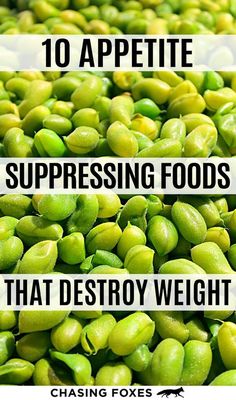 10 APPETITE

SUPPRESSING FOODS

THAT DESTROY WEIGHT

CHASING FOXES